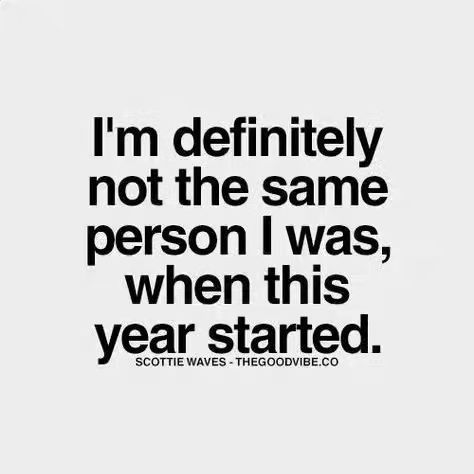 I'm definitely not the same person I was, when this year started.

SCOTTIE WAVES - THEGOODVIBE.CO